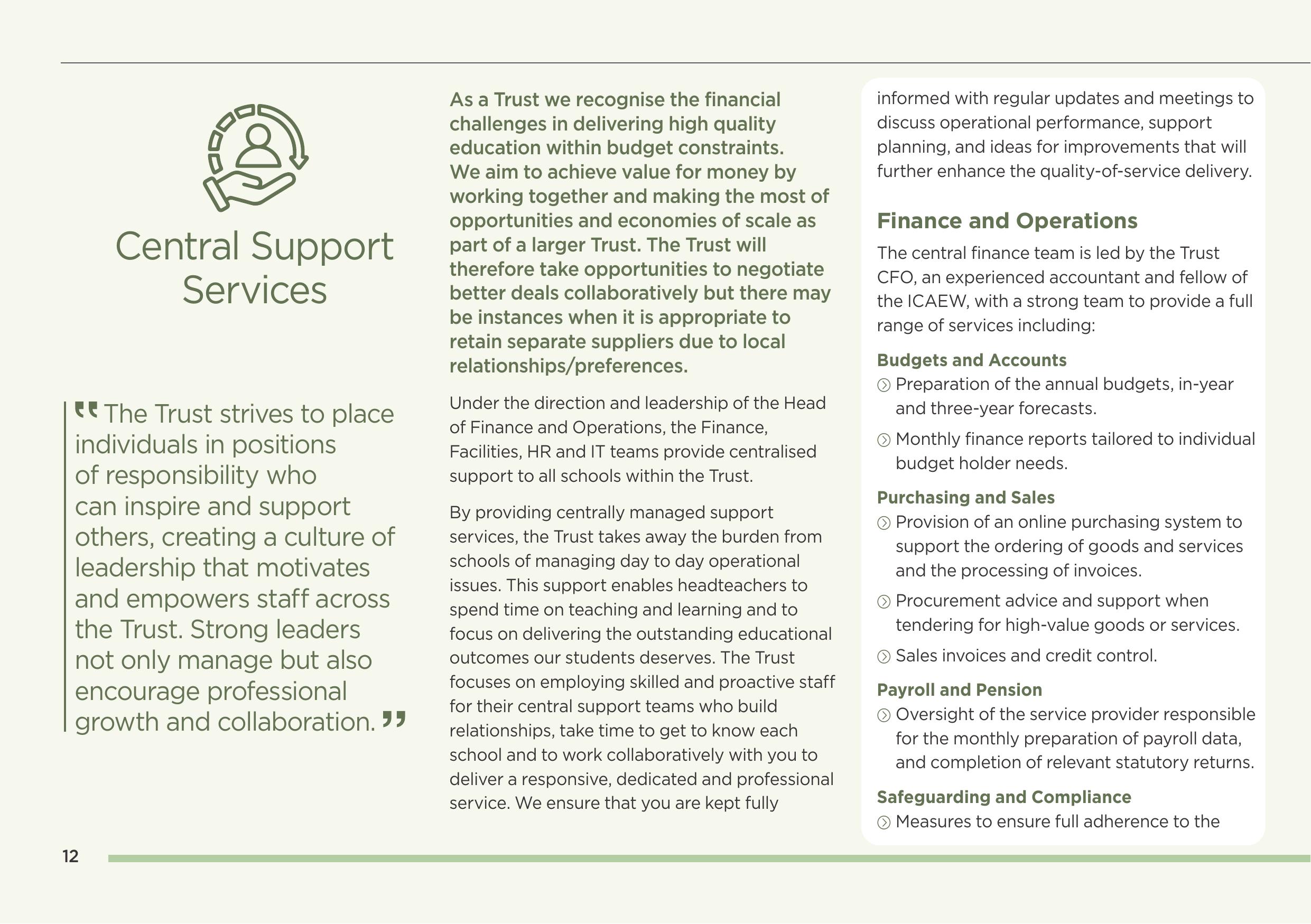 Central Support Services

“The Trust strives to place individuals in positions of responsibility who can inspire and support others, creating a culture of leadership that motivates and empowers staff across the Trust. Strong leaders not only manage but also encourage professional growth and collaboration.”

As a Trust we recognise the financial challenges in delivering high quality education within budget constraints. We aim to achieve value for money by working together and making the most of opportunities and economies of scale as part of a larger Trust. The Trust will therefore take opportunities to negotiate better deals collaboratively but there may be instances when it is appropriate to retain separate suppliers due to local relationships/preferences.

Under the direction and leadership of the Head of Finance and Operations, the Finance, Facilities, HR and IT teams provide centralised support to all schools within the Trust.

By providing centrally managed support services, the Trust takes away the burden from schools of managing day to day operational issues. This support enables headteachers to spend time on teaching and learning and to focus on delivering the outstanding educational outcomes our students deserves. The Trust focuses on employing skilled and proactive staff for their central support teams who build relationships, take time to get to know each school and to work collaboratively with you to deliver a responsive, dedicated and professional service. We ensure that you are kept fully informed with regular updates and meetings to discuss operational performance, support planning, and ideas for improvements that will further enhance the quality-of-service delivery.

Finance and Operations

The central finance team is led by the Trust CFO, an experienced accountant and fellow of the ICAEW, with a strong team to provide a full range of services including:

Budgets and Accounts
Preparation of the annual budgets, in-year and three-year forecasts.
Monthly finance reports tailored to individual budget holder needs.

Purchasing and Sales
Provision of an online purchasing system to support the ordering of goods and services and the processing of invoices.
Procurement advice and support when tendering for high-value goods or services.
Sales invoices and credit control.

Payroll and Pension
Oversight of the service provider responsible for the monthly preparation of payroll data, and completion of relevant statutory returns.

Safeguarding and Compliance
Measures to ensure full adherence to the

12